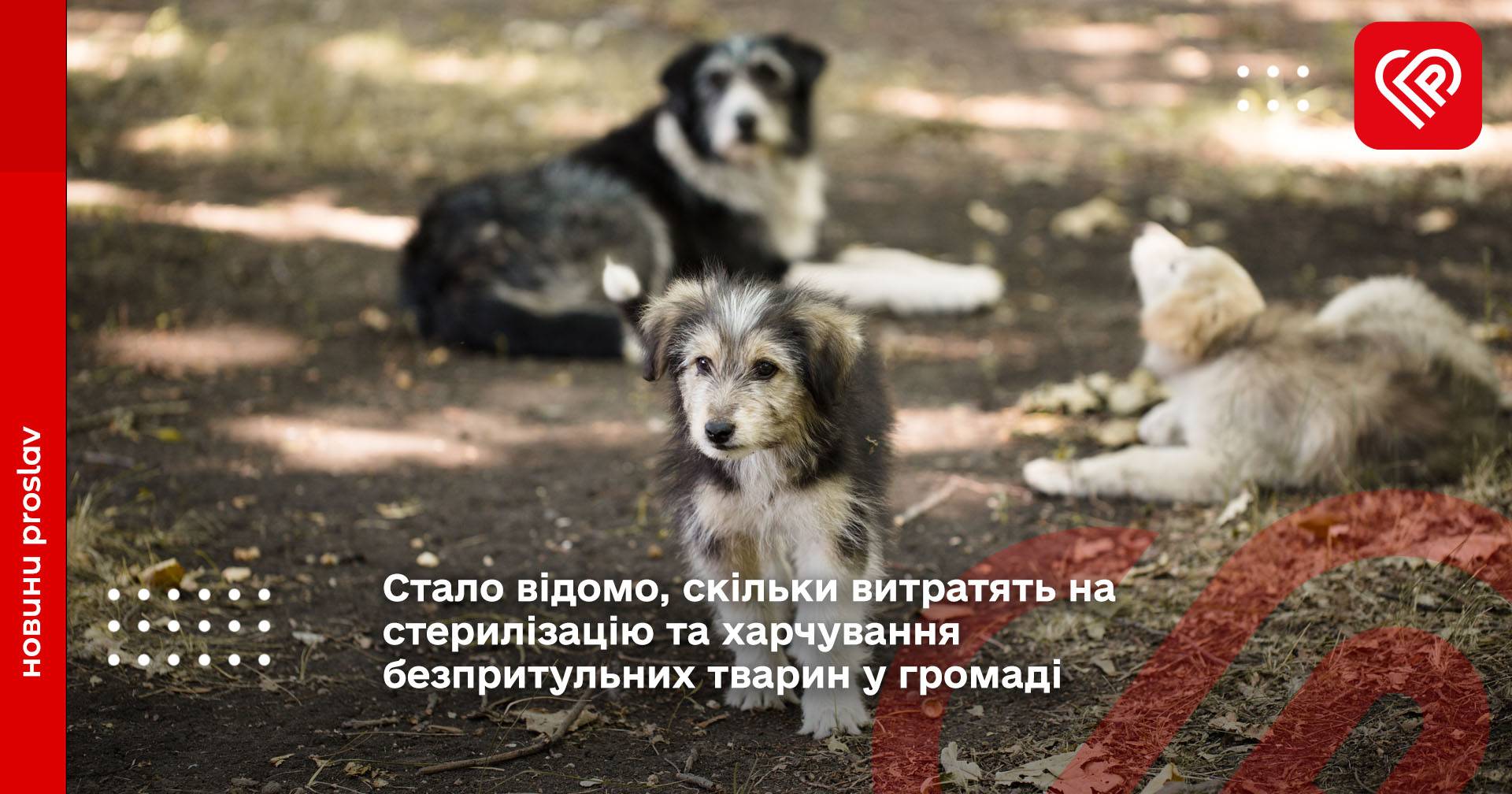 новини proslav

Стало відомо, скільки витратять на стерилізацію та харчування безпритульних тварин у громаді